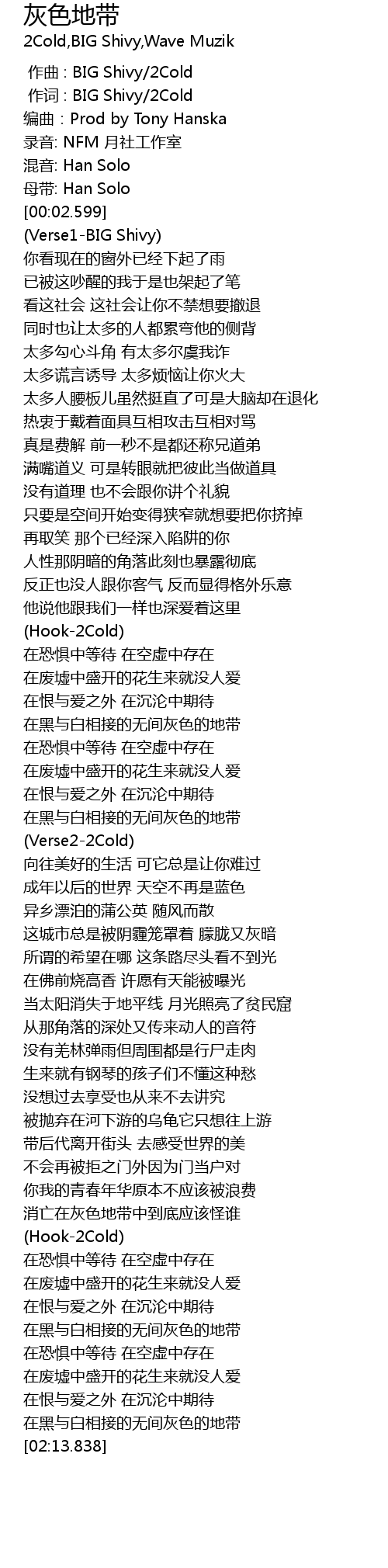 灰色地带
2Cold,BIG Shivy,Wave Muzik

作曲 : BIG Shivy/2Cold
作词 : BIG Shivy/2Cold
编曲 : Prod by Tony Hanska
录音: NFM 月社工作室
混音: Han Solo
母带: Han Solo
[00:02.599]
(Verse1-BIG Shivy)
你看现在的窗外已经下起了雨
已被这吵醒的我于是也架起了笔
看这社会 这社会让你不禁想要撤退
同时也让太多的人都累弯他的侧背
太多勾心斗角 有太多尔虞我诈
太多谎言诱导 太多烦恼让你火大
太多人腰板儿虽然挺直了可是大脑却在退化
热衷于戴着面具互相攻击互相对骂
真是费解 前一秒不是都还称兄道弟
满嘴道义 可是转眼就把彼此当做道具
没有道理 也不会跟你讲个礼貌
只要是空间开始变得狭窄就想要把你挤掉
再取笑 那个已经深入陷阱的你
人性那阴暗的角落此刻也暴露彻底
反正也没人跟你客气 反而显得格外乐意
他说他跟我们一样也深爱着这里
(Hook-2Cold)
在恐惧中等待 在空虚中存在
在废墟中盛开的花生来就没人爱
在恨与爱之外 在沉沦中期待
在黑与白相接的无间灰色的地带
在恐惧中等待 在空虚中存在
在废墟中盛开的花生来就没人爱
在恨与爱之外 在沉沦中期待
在黑与白相接的无间灰色的地带
(Verse2-2Cold)
向往美好的生活 可它总是让你难过
成年以后的世界 天空不再是蓝色
异乡漂泊的蒲公英 随风而散
这城市总是被阴霾笼罩着 朦胧又灰暗
所谓的希望在哪 这条路尽头看不到光
在佛前烧高香 许愿有天能被曝光
当太阳消失于地平线 月光照亮了贫民窟
从那角落的深处又传来动人的音符
没有羌林弹雨但周围都是行尸走肉
生来就有钢琴的孩子们不懂这种愁
没想过去享受也从来不去讲究
被抛弃在河下游的乌龟它只想往上游
带后代离开街头 去感受世界的美
不会再被拒之门外因为门当户对
你我的青春年华原本不应该被浪费
消亡在灰色地带中到底应该怪谁
(Hook-2Cold)
在恐惧中等待 在空虚中存在
在废墟中盛开的花生来就没人爱
在恨与爱之外 在沉沦中期待
在黑与白相接的无间灰色的地带
在恐惧中等待 在空虚中存在
在废墟中盛开的花生来就没人爱
在恨与爱之外 在沉沦中期待
在黑与白相接的无间灰色的地带
[02:13.838]